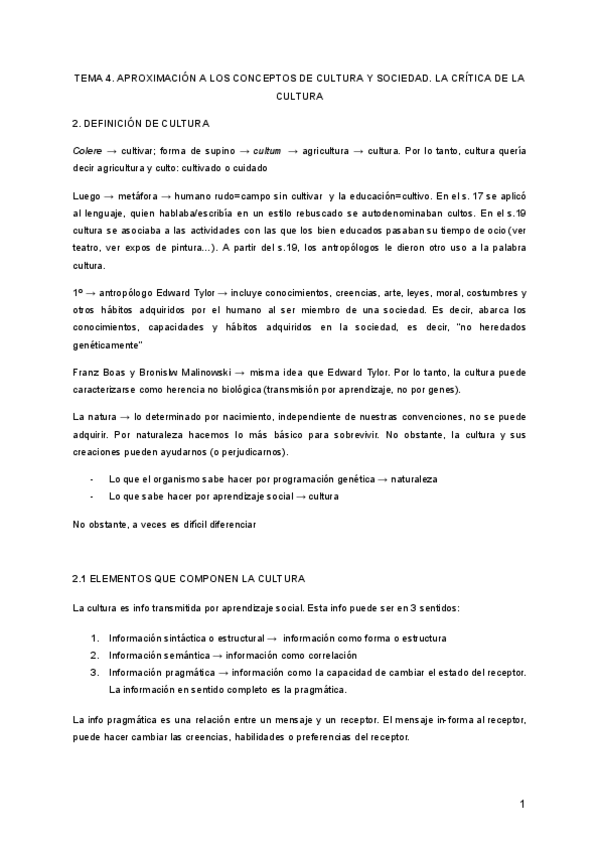 TEMA 4. APROXIMACIÓN A LOS CONCEPTOS DE CULTURA Y SOCIEDAD. LA CRÍTICA DE LA CULTURA

2. DEFINICIÓN DE CULTURA

Colere → cultivar; forma de supino → cultum → agricultura → cultura. Por lo tanto, cultura quería decir agricultura y culto: cultivado o cuidado

Luego → metáfora → humano rudo=campo sin cultivar y la educación=cultivo. En el s. 17 se aplicó al lenguaje, quien hablaba/escribía en un estilo rebuscado se autodenominaban cultos. En el s.19 cultura se asociaba a las actividades con las que los bien educados pasaban su tiempo de ocio (ver teatro, ver expos de pintura...). A partir del s.19, los antropólogos le dieron otro uso a la palabra cultura.

1º → antropólogo Edward Tylor → incluye conocimientos, creencias, arte, leyes, moral, costumbres y otros hábitos adquiridos por el humano al ser miembro de una sociedad. Es decir, abarca los conocimientos, capacidades y hábitos adquiridos en la sociedad, es decir, "no heredados genéticamente"

Franz Boas y Bronislw Malinowski → misma idea que Edward Tylor. Por lo tanto, la cultura puede caracterizarse como herencia no biológica (transmisión por aprendizaje, no por genes).

La natura → lo determinado por nacimiento, independiente de nuestras convenciones, no se puede adquirir. Por naturaleza hacemos lo más básico para sobrevivir. No obstante, la cultura y sus creaciones pueden ayudarnos (o perjudicarnos).

- Lo que el organismo sabe hacer por programación genética → naturaleza
- Lo que sabe hacer por aprendizaje social → cultura

No obstante, a veces es difícil diferenciar

2.1 ELEMENTOS QUE COMPONEN LA CULTURA

La cultura es info transmitida por aprendizaje social. Esta info puede ser en 3 sentidos:

1. Información sintáctica o estructural → información como forma o estructura
2. Información semántica → información como correlación
3. Información pragmática → información como la capacidad de cambiar el estado del receptor. La información en sentido completo es la pragmática.

La info pragmática es una relación entre un mensaje y un receptor. El mensaje in-forma al receptor, puede hacer cambiar las creencias, habilidades o preferencias del receptor.

1